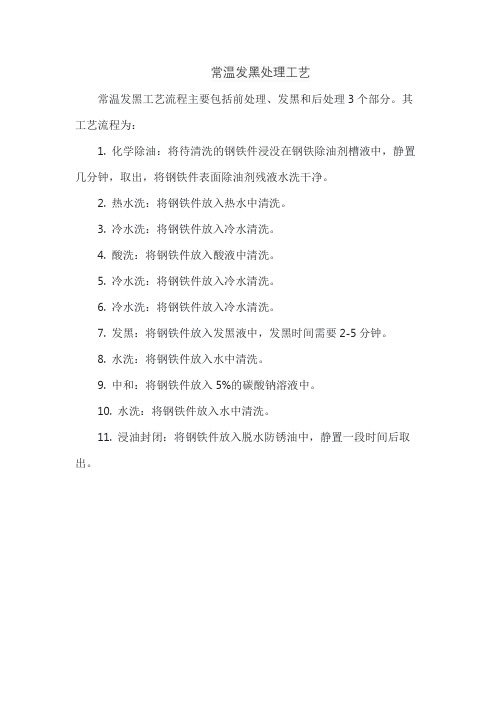 常温发黑处理工艺

常温发黑工艺流程主要包括前处理、发黑和后处理 3 个部分。其工艺流程为：

1. 化学除油：将待清洗的钢铁件浸没在钢铁除油剂槽液中，静置几分钟，取出，将钢铁件表面除油剂残液水洗干净。

2. 热水洗：将钢铁件放入热水中清洗。

3. 冷水洗：将钢铁件放入冷水清洗。

4. 酸洗：将钢铁件放入酸液中清洗。

5. 冷水洗：将钢铁件放入冷水清洗。

6. 冷水洗：将钢铁件放入冷水清洗。

7. 发黑：将钢铁件放入发黑液中，发黑时间需要 2-5 分钟。

8. 水洗：将钢铁件放入水中清洗。

9. 中和：将钢铁件放入 5%的碳酸钠溶液中。

10. 水洗：将钢铁件放入水中清洗。

11. 浸油封闭：将钢铁件放入脱水防锈油中，静置一段时间后取出。